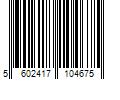 5 602417 104675